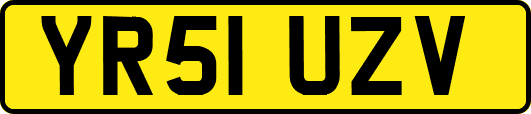 YR51 UZV